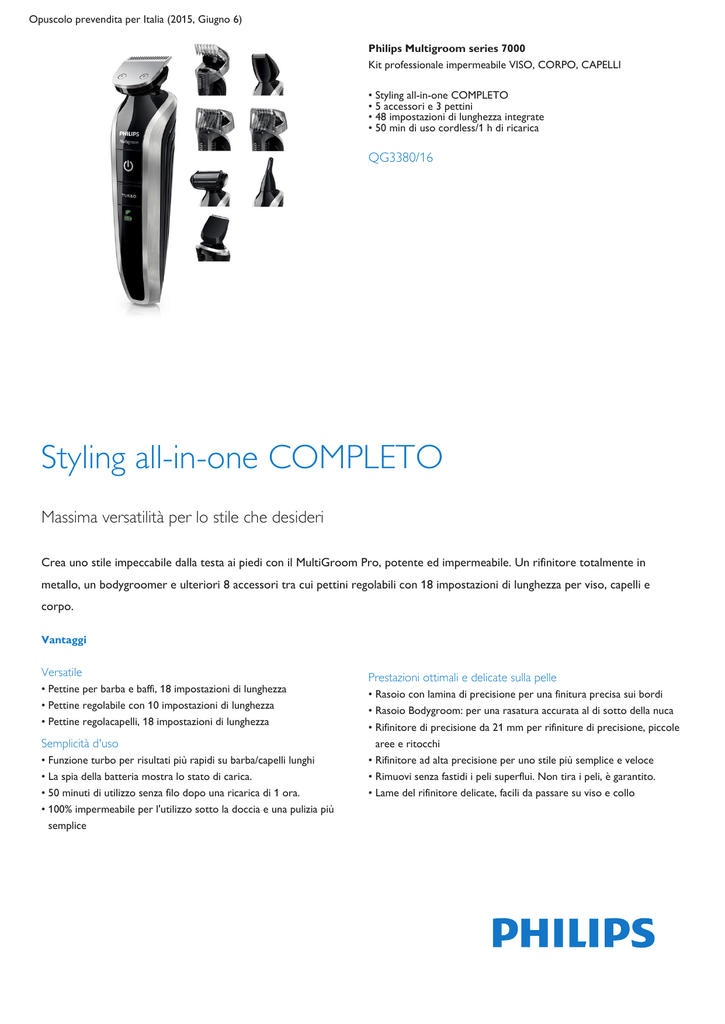 Opuscolo prevendita per Italia (2015, Giugno 6)

PHILIPS
Multigroom
TURBO

Philips Multigroom series 7000
Kit professionale impermeabile VISO, CORPO, CAPELLI

• Styling all-in-one COMPLETO
• 5 accessori e 3 pettini
• 48 impostazioni di lunghezza integrate
• 50 min di uso cordless/1 h di ricarica

QG3380/16

Styling all-in-one COMPLETO

Massima versatilità per lo stile che desideri

Crea uno stile impeccabile dalla testa ai piedi con il MultiGroom Pro, potente ed impermeabile. Un rifinitore totalmente in metallo, un bodygroomer e ulteriori 8 accessori tra cui pettini regolabili con 18 impostazioni di lunghezza per viso, capelli e corpo.

Vantaggi

Versatile
• Pettine per barba e baffi, 18 impostazioni di lunghezza
• Pettine regolabile con 10 impostazioni di lunghezza
• Pettine regolacapelli, 18 impostazioni di lunghezza

Semplicità d'uso
• Funzione turbo per risultati più rapidi su barba/capelli lunghi
• La spia della batteria mostra lo stato di carica.
• 50 minuti di utilizzo senza filo dopo una ricarica di 1 ora.
• 100% impermeabile per l'utilizzo sotto la doccia e una pulizia più semplice

Prestazioni ottimali e delicate sulla pelle
• Rasoio con lamina di precisione per una finitura precisa sui bordi
• Rasoio Bodygroom: per una rasatura accurata al di sotto della nuca
• Rifinitore di precisione da 21 mm per rifiniture di precisione, piccole aree e ritocchi
• Rifinitore ad alta precisione per uno stile più semplice e veloce
• Rimuovi senza fastidi i peli superflui. Non tira i peli, è garantito.
• Lame del rifinitore delicate, facili da passare su viso e collo

PHILIPS